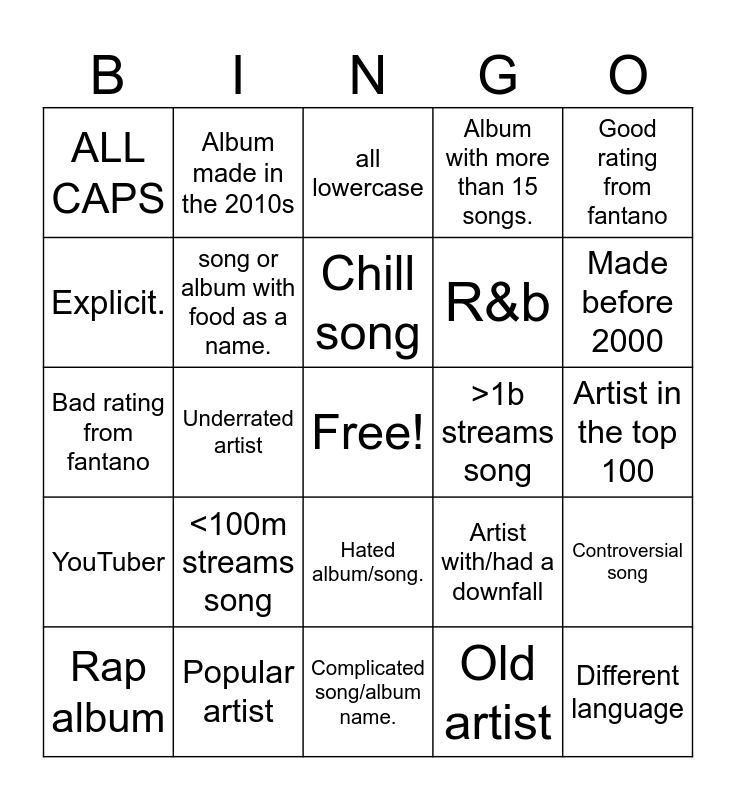 | B | I | N | G | O |
|---|---|---|---|---|
| ALL CAPS | Album made in the 2010s | all lowercase | Album with more than 15 songs. | Good rating from fantano |
| Explicit. | song or album with food as a name. | Chill song | R&b | Made before 2000 |
| Bad rating from fantano | Underrated artist | Free! | >1b streams song | Artist in the top 100 |
| YouTuber | <100m streams song | Hated album/song. | Artist with/had a downfall | Controversial song |
| Rap album | Popular artist | Complicated song/album name. | Old artist | Different language |